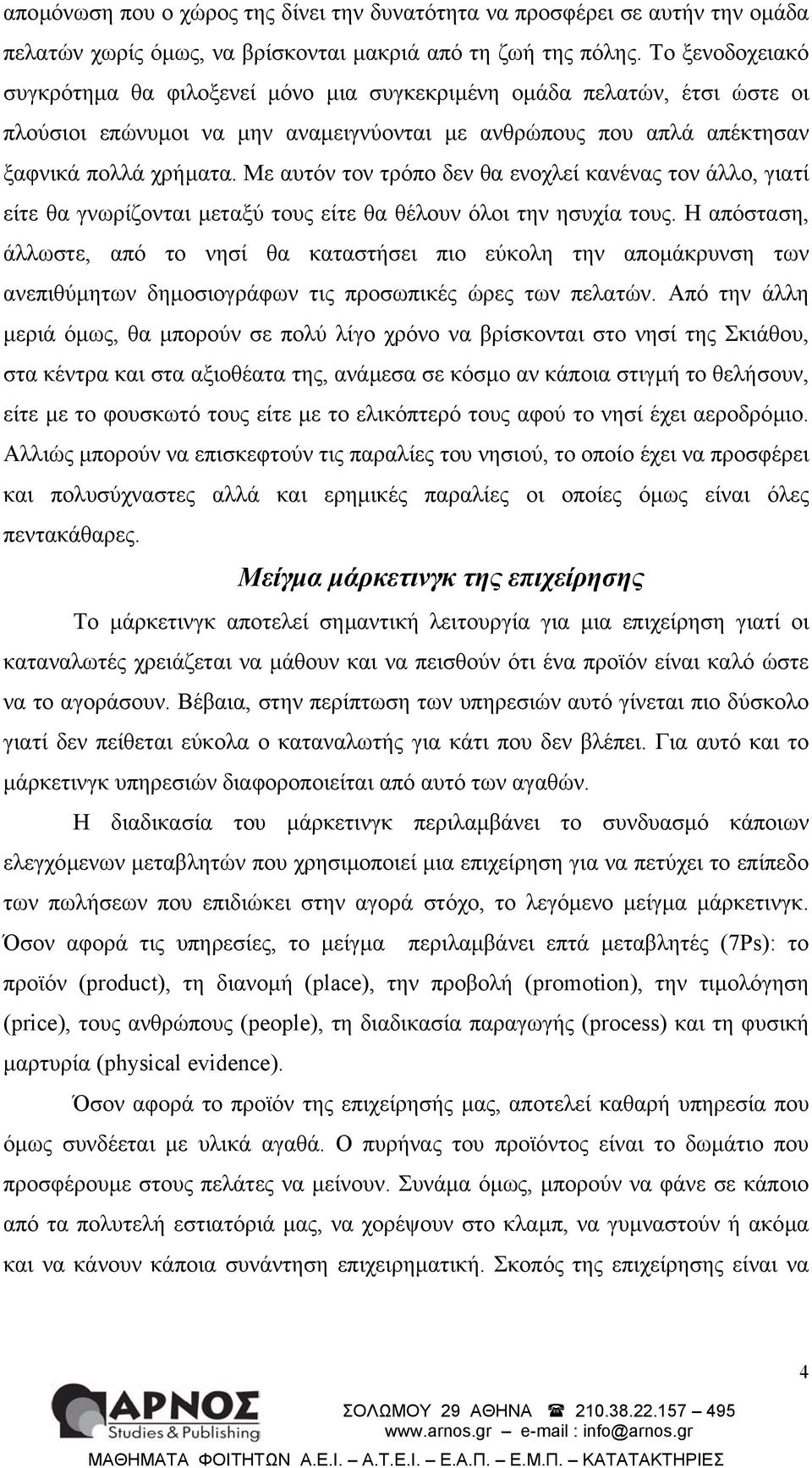 απομόνωση που ο χώρος της δίνει την δυνατότητα να προσφέρει σε αυτήν την ομάδα πελατών χωρίς όμως, να βρίσκονται μακριά από τη ζωή της πόλης. Το ξενοδοχειακό συγκρότημα θα φιλοξενεί μόνο μια συγκεκριμένη ομάδα πελατών, έτσι ώστε οι πλούσιοι επώνυμοι να μην αναμειγνύονται με ανθρώπους που απλά απέκτησαν ξαφνικά πολλά χρήματα. Με αυτόν τον τρόπο δεν θα ενοχλεί κανένας τον άλλο, γιατί είτε θα γνωρίζονται μεταξύ τους είτε θα θέλουν όλοι την ησυχία τους. Η απόσταση, άλλωστε, από το νησί θα καταστήσει πιο εύκολη την απομάκρυνση των ανεπιθύμητων δημοσιογράφων τις προσωπικές ώρες των πελατών. Από την άλλη μεριά όμως, θα μπορούν σε πολύ λίγο χρόνο να βρίσκονται στο νησί της Σκιάθου, στα κέντρα και στα αξιοθέατα της, ανάμεσα σε κόσμο αν κάποια στιγμή το θελήσουν, είτε με το φουσκωτό τους είτε με το ελικόπτερό τους αφού το νησί έχει αεροδρόμιο. Αλλιώς μπορούν να επισκεφτούν τις παραλίες του νησιού, το οποίο έχει να προσφέρει και πολυσύχναστες αλλά και ερημικές παραλίες οι οποίες όμως είναι όλες πεντακάθαρες.

Μείγμα μάρκετινγκ της επιχείρησης

Το μάρκετινγκ αποτελεί σημαντική λειτουργία για μια επιχείρηση γιατί οι καταναλωτές χρειάζεται να μάθουν και να πεισθούν ότι ένα προϊόν είναι καλό ώστε να το αγοράσουν. Βέβαια, στην περίπτωση των υπηρεσιών αυτό γίνεται πιο δύσκολο γιατί δεν πείθεται εύκολα ο καταναλωτής για κάτι που δεν βλέπει. Για αυτό και το μάρκετινγκ υπηρεσιών διαφοροποιείται από αυτό των αγαθών.

Η διαδικασία του μάρκετινγκ περιλαμβάνει το συνδυασμό κάποιων ελεγχόμενων μεταβλητών που χρησιμοποιεί μια επιχείρηση για να πετύχει το επίπεδο των πωλήσεων που επιδιώκει στην αγορά στόχο, το λεγόμενο μείγμα μάρκετινγκ. Όσον αφορά τις υπηρεσίες, το μείγμα περιλαμβάνει επτά μεταβλητές (7Ps): το προϊόν (product), τη διανομή (place), την προβολή (promotion), την τιμολόγηση (price), τους ανθρώπους (people), τη διαδικασία παραγωγής (process) και τη φυσική μαρτυρία (physical evidence).

Όσον αφορά το προϊόν της επιχείρησής μας, αποτελεί καθαρή υπηρεσία που όμως συνδέεται με υλικά αγαθά. Ο πυρήνας του προϊόντος είναι το δωμάτιο που προσφέρουμε στους πελάτες να μείνουν. Συνάμα όμως, μπορούν να φάνε σε κάποιο από τα πολυτελή εστιατόριά μας, να χορέψουν στο κλαμπ, να γυμναστούν ή ακόμα και να κάνουν κάποια συνάντηση επιχειρηματική. Σκοπός της επιχείρησης είναι να

4

ΑΡΝΟΣ Studies & Publishing
ΣΟΛΩΜΟΥ 29 ΑΘΗΝΑ ☎ 210.38.22.157 – 495
www.arnos.gr – e-mail : info@arnos.gr
ΜΑΘΗΜΑΤΑ ΦΟΙΤΗΤΩΝ Α.Ε.Ι. – Α.Τ.Ε.Ι. – Ε.Α.Π. – Ε.Μ.Π. – ΚΑΤΑΤΑΚΤΗΡΙΕΣ